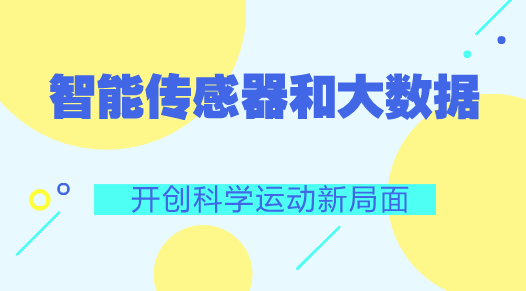 智能传感器和大数据

开创科学运动新局面